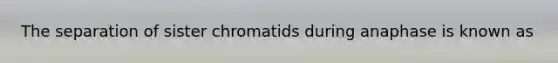 The separation of sister chromatids during anaphase is known as